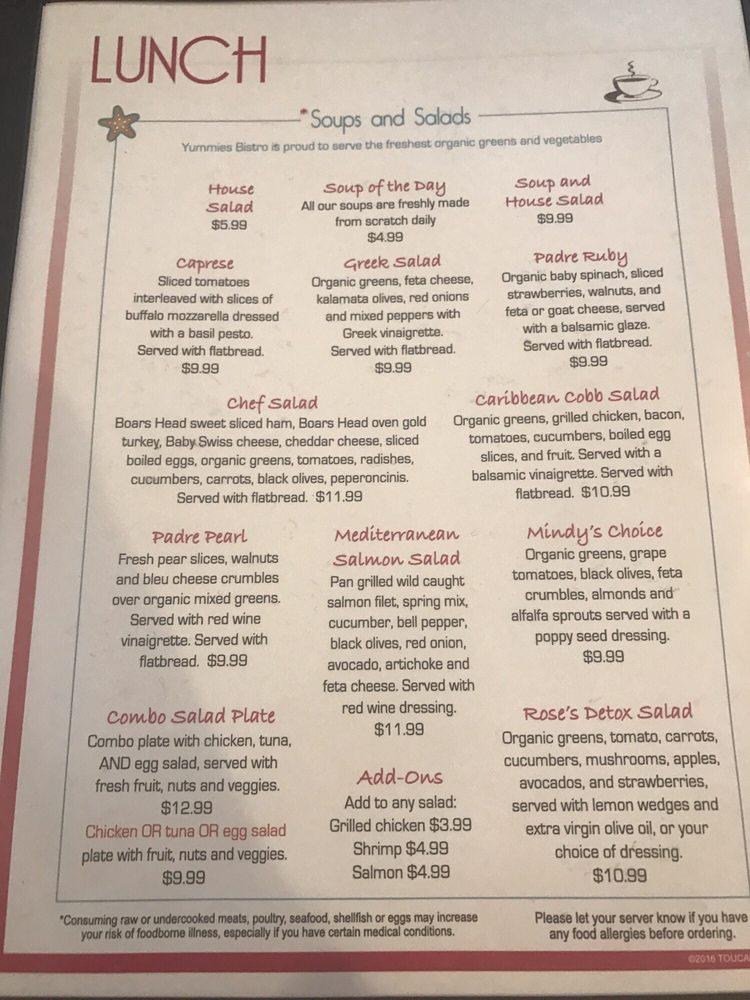 LUNCH

*Soups and Salads

Yummies Bistro is proud to serve the freshest organic greens and vegetables

House Salad
$5.99

Soup of the Day
All our soups are freshly made from scratch daily
$4.99

Soup and House Salad
$9.99

Caprese
Sliced tomatoes interleaved with slices of buffalo mozzarella dressed with a basil pesto. Served with flatbread.
$9.99

Greek Salad
Organic greens, feta cheese, kalamata olives, red onions and mixed peppers with Greek vinaigrette. Served with flatbread.
$9.99

Padre Ruby
Organic baby spinach, sliced strawberries, walnuts, and feta or goat cheese, served with a balsamic glaze. Served with flatbread.
$9.99

Chef Salad
Boars Head sweet sliced ham, Boars Head oven gold turkey, Baby Swiss cheese, cheddar cheese, sliced boiled eggs, organic greens, tomatoes, radishes, cucumbers, carrots, black olives, peperoncinis. Served with flatbread. $11.99

Caribbean Cobb Salad
Organic greens, grilled chicken, bacon, tomatoes, cucumbers, boiled egg slices, and fruit. Served with a balsamic vinaigrette. Served with flatbread. $10.99

Padre Pearl
Fresh pear slices, walnuts and bleu cheese crumbles over organic mixed greens. Served with red wine vinaigrette. Served with flatbread. $9.99

Mediterranean Salmon Salad
Pan grilled wild caught salmon filet, spring mix, cucumber, bell pepper, black olives, red onion, avocado, artichoke and feta cheese. Served with red wine dressing.
$11.99

Mindy's Choice
Organic greens, grape tomatoes, black olives, feta crumbles, almonds and alfalfa sprouts served with a poppy seed dressing.
$9.99

Combo Salad Plate
Combo plate with chicken, tuna, AND egg salad, served with fresh fruit, nuts and veggies.
$12.99
Chicken OR tuna OR egg salad plate with fruit, nuts and veggies.
$9.99

Add-Ons
Add to any salad:
Grilled chicken $3.99
Shrimp $4.99
Salmon $4.99

Rose's Detox Salad
Organic greens, tomato, carrots, cucumbers, mushrooms, apples, avocados, and strawberries, served with lemon wedges and extra virgin olive oil, or your choice of dressing.
$10.99

*Consuming raw or undercooked meats, poultry, seafood, shellfish or eggs may increase your risk of foodborne illness, especially if you have certain medical conditions.

Please let your server know if you have any food allergies before ordering.

©2016 TOUCA